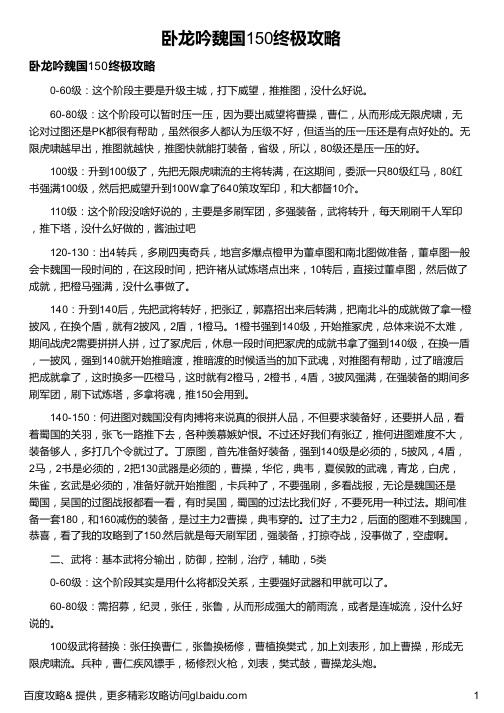 卧龙吟魏国150终极攻略

卧龙吟魏国150终极攻略

0-60级：这个阶段主要是升级主城，打下威望，推推图，没什么好说。

60-80级：这个阶段可以暂时压一压，因为要出威望将曹操，曹仁，从而形成无限虎啸，无论对过图还是PK都很有帮助，虽然很多人都认为压级不好，但适当的压一压还是有点好处的。无限虎啸越早出，推图就越快，推图快就能打装备，省级，所以，80级还是压一压的好。

100级：升到100级了，先把无限虎啸流的主将转满，在这期间，委派一只80级红马，80红书强满100级，然后把威望升到100W拿了640策攻军印，和大都督10个。

110级：这个阶段没啥好说的，主要是多刷军团，多强装备，武将转升，每天刷刷千人军印，推下塔，没什么好做的，酱油过吧

120-130：出4转兵，多刷四夷奇兵，地宫多爆点橙甲为董卓图和南北图做准备，董卓图一般会卡魏国一段时间的，在这段时间，把许褚从试炼塔点出来，10转后，直接过董卓图，然后做了成就，把橙马强满，没什么事做了。

140：升到140后，先把武将转好，把张辽，郭嘉招出来后转满，把南北斗的成就做了拿一橙披风，在换个盾，就有2披风，2盾，1橙马。1橙书强到140级，开始推冢虎，总体来说不太难，期间战虎2需要拼拼人拼，过了冢虎后，休息一段时间把冢虎的成就书拿了强到140级，在换一盾，一披风，强到140就开始推暗渡，推暗渡的时候适当的加下武魂，对推图有帮助，过了暗渡后把成就拿了，这时换多一匹橙马，这时就有2橙马，2橙书，4盾，3披风强满，在强装备的期间多刷军团，刷下试炼塔，多拿将魂，推150会用到。

140-150：何进图对魏国没有肉搏将来说真的很拼人品，不但要求装备好，还要拼人品，看着蜀国的关羽，张飞一路推下去，各种羡慕嫉妒恨。不过还好我们有张辽，推何进图难度不大，装备够人，多打几个令就过了。丁原图，首先准备好装备，强到140级是必须的，5披风，4盾，2马，2书是必须的，2把130武器是必须的，曹操，华佗，典韦，夏侯敦的武魂，青龙，白虎，朱雀，玄武是必须的，准备好就开始推图，卡兵种了，不要强刷，多看战报，无论是魏国还是蜀国，吴国的过图战报都看一看，有时吴国，蜀国的过法比我们好，不要死用一种过法。期间准备一套180，和160减伤的装备，是过主力2曹操，典韦穿的。过了主力2，后面的图难不到魏国，恭喜，看了我的攻略到了150.然后就是每天刷军团，强装备，打掠夺战，没事做了，空虚啊。

二、武将：基本武将分输出，防御，控制，治疗，辅助，5类

0-60级：这个阶段其实是用什么将都没关系，主要强好武器和甲就可以了。

60-80级：需招募，纪灵，张任，张鲁，从而形成强大的箭雨流，或者是连城流，没什么好说的。

100级武将替换：张任换曹仁，张鲁换杨修，曹植换樊式，加上刘表形，加上曹操，形成无限虎啸流。兵种，曹仁疾风镖手，杨修烈火枪，刘表，樊式鼓，曹操龙头炮。

百度攻略& 提供，更多精彩攻略访问gl.baidu.com 1